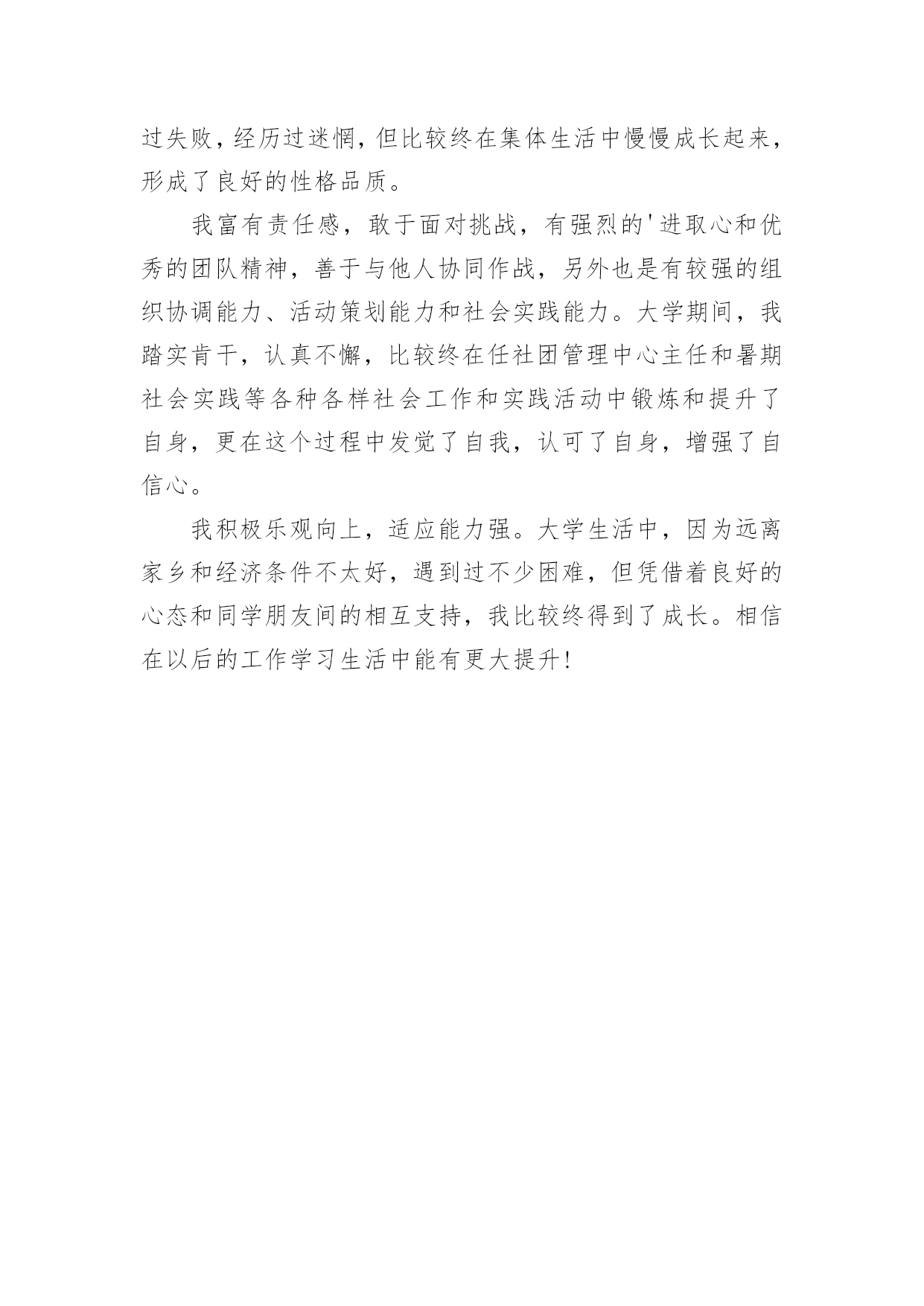 过失败，经历过迷惘，但比较终在集体生活中慢慢成长起来，形成了良好的性格品质。

我富有责任感，敢于面对挑战，有强烈的'进取心和优秀的团队精神，善于与他人协同作战，另外也是有较强的组织协调能力、活动策划能力和社会实践能力。大学期间，我踏实肯干，认真不懈，比较终在任社团管理中心主任和暑期社会实践等各种各样社会工作和实践活动中锻炼和提升了自身，更在这个过程中发觉了自我，认可了自身，增强了自信心。

我积极乐观向上，适应能力强。大学生活中，因为远离家乡和经济条件不太好，遇到过不少困难，但凭借着良好的心态和同学朋友间的相互支持，我比较终得到了成长。相信在以后的工作学习生活中能有更大提升!